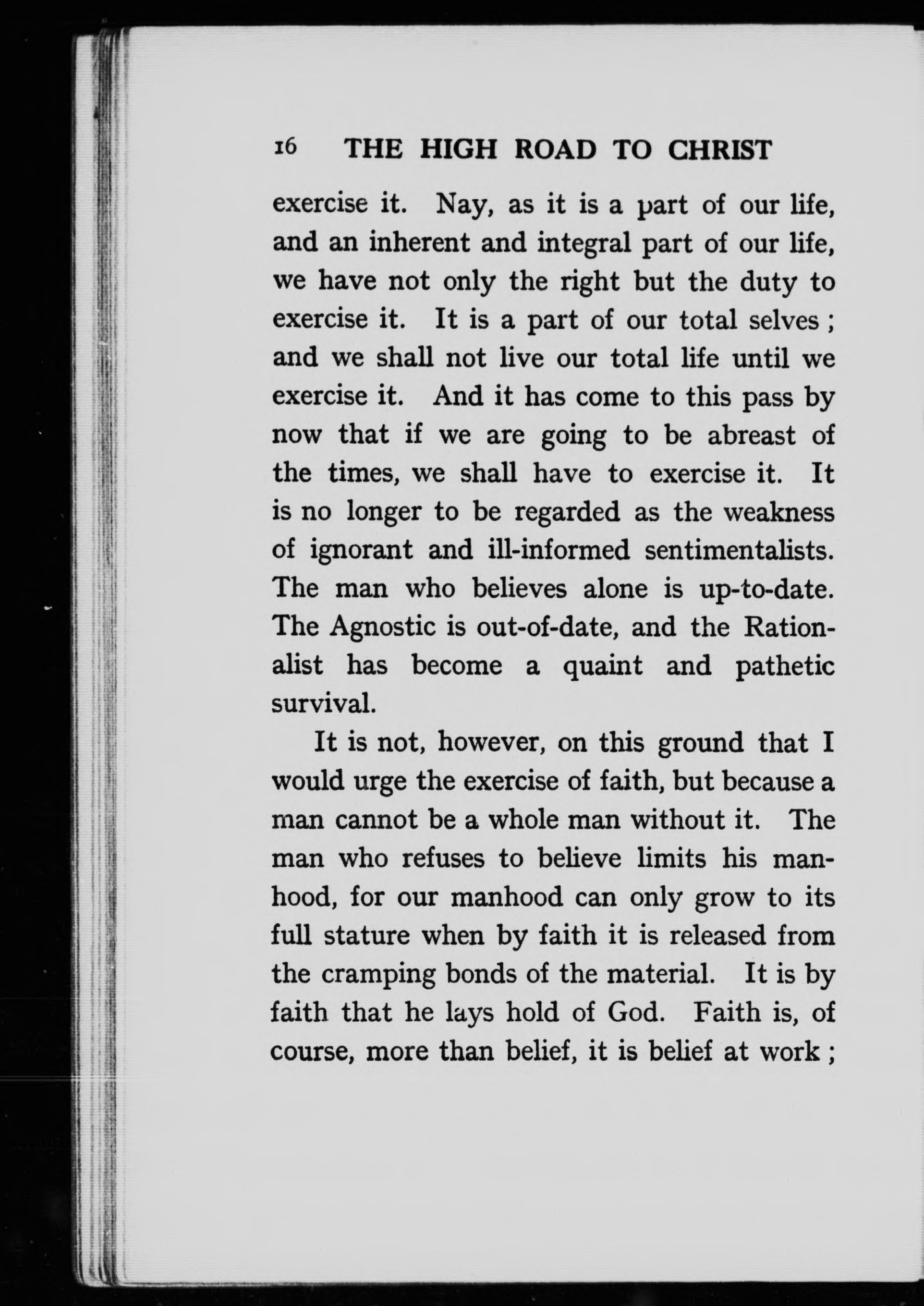 16 THE HIGH ROAD TO CHRIST

exercise it. Nay, as it is a part of our life, and an inherent and integral part of our life, we have not only the right but the duty to exercise it. It is a part of our total selves ; and we shall not live our total life until we exercise it. And it has come to this pass by now that if we are going to be abreast of the times, we shall have to exercise it. It is no longer to be regarded as the weakness of ignorant and ill-informed sentimentalists. The man who believes alone is up-to-date. The Agnostic is out-of-date, and the Rationalist has become a quaint and pathetic survival.

It is not, however, on this ground that I would urge the exercise of faith, but because a man cannot be a whole man without it. The man who refuses to believe limits his manhood, for our manhood can only grow to its full stature when by faith it is released from the cramping bonds of the material. It is by faith that he lays hold of God. Faith is, of course, more than belief, it is belief at work ;